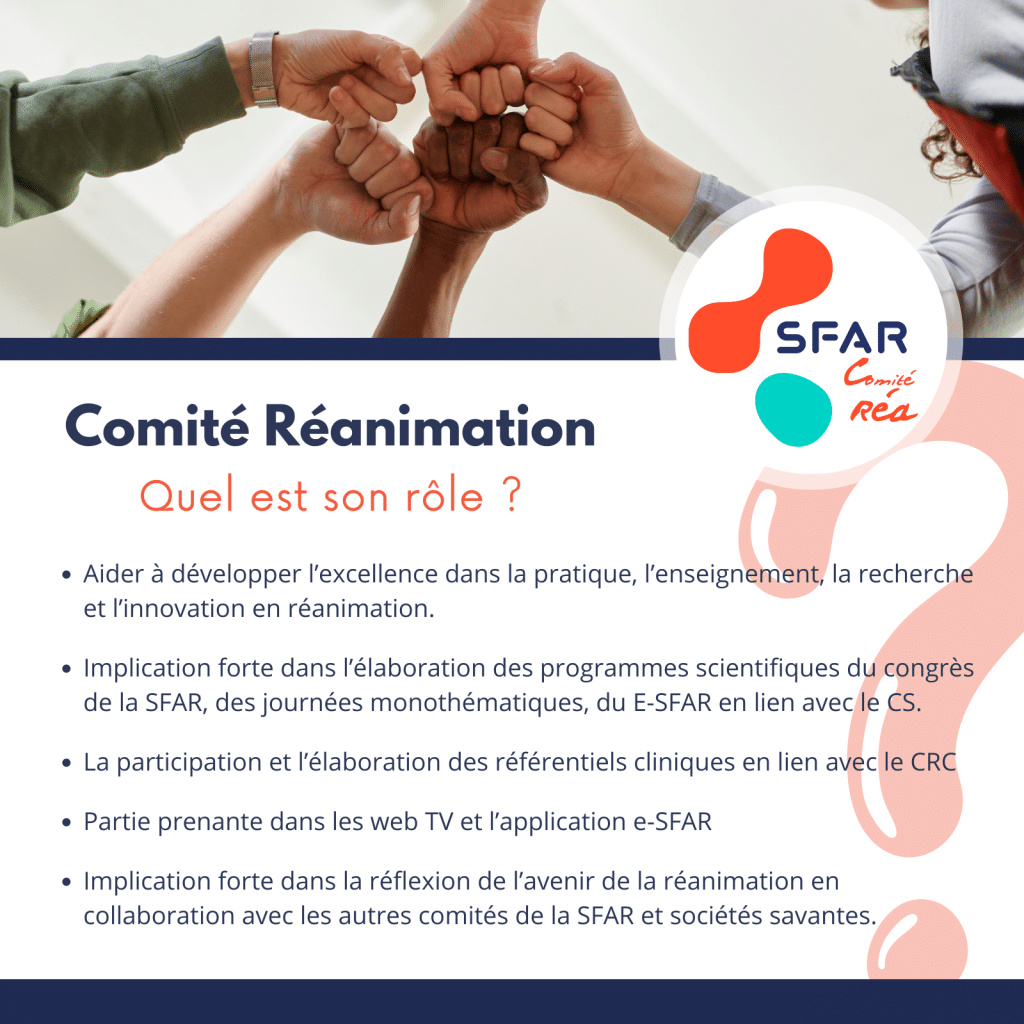 SFAR
Comité
Réa

Comité Réanimation

Quel est son rôle ?

• Aider à développer l'excellence dans la pratique, l'enseignement, la recherche et l'innovation en réanimation.

• Implication forte dans l'élaboration des programmes scientifiques du congrès de la SFAR, des journées monothématiques, du E-SFAR en lien avec le CS.

• La participation et l'élaboration des référentiels cliniques en lien avec le CRC

• Partie prenante dans les web TV et l'application e-SFAR

• Implication forte dans la réflexion de l'avenir de la réanimation en collaboration avec les autres comités de la SFAR et sociétés savantes.